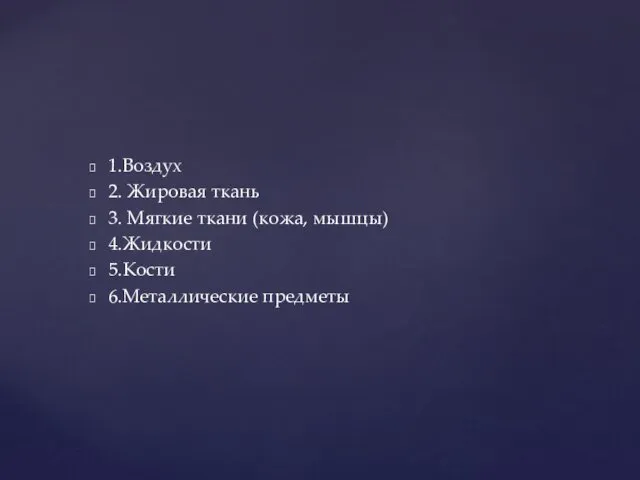 1.Воздух
2. Жировая ткань
3. Мягкие ткани (кожа, мышцы)
4.Жидкости
5.Кости
6.Металлические предметы